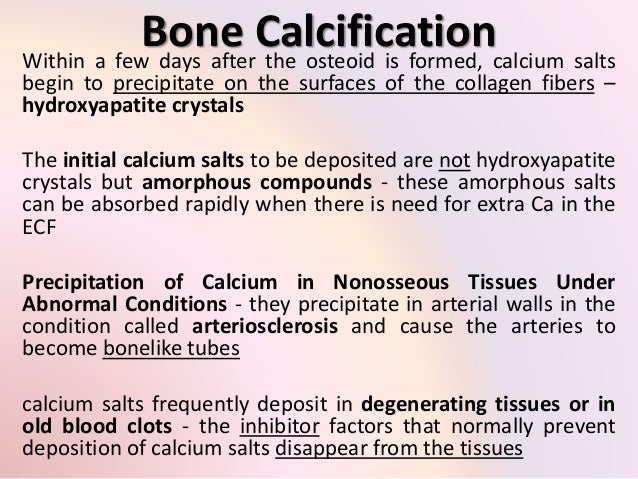 Bone Calcification

Within a few days after the osteoid is formed, calcium salts begin to precipitate on the surfaces of the collagen fibers – hydroxyapatite crystals

The initial calcium salts to be deposited are not hydroxyapatite crystals but amorphous compounds - these amorphous salts can be absorbed rapidly when there is need for extra Ca in the ECF

Precipitation of Calcium in Nonosseous Tissues Under Abnormal Conditions - they precipitate in arterial walls in the condition called arteriosclerosis and cause the arteries to become bonelike tubes

calcium salts frequently deposit in degenerating tissues or in old blood clots - the inhibitor factors that normally prevent deposition of calcium salts disappear from the tissues